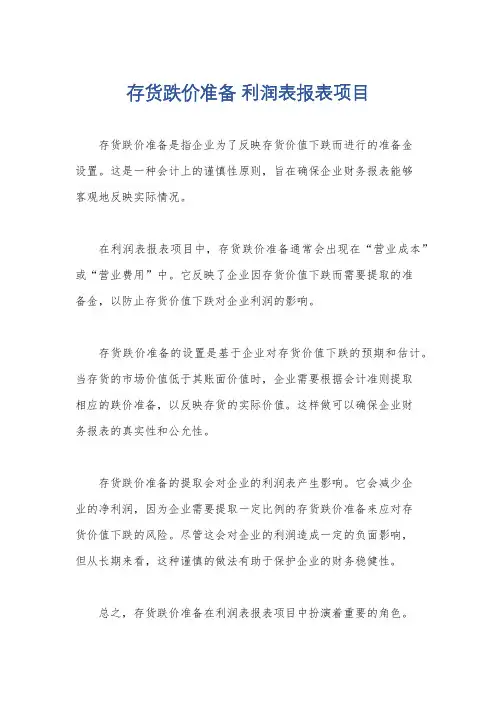 存货跌价准备 利润表报表项目

存货跌价准备是指企业为了反映存货价值下跌而进行的准备金设置。这是一种会计上的谨慎性原则，旨在确保企业财务报表能够客观地反映实际情况。

在利润表报表项目中，存货跌价准备通常会出现在“营业成本”或“营业费用”中。它反映了企业因存货价值下跌而需要提取的准备金，以防止存货价值下跌对企业利润的影响。

存货跌价准备的设置是基于企业对存货价值下跌的预期和估计。当存货的市场价值低于其账面价值时，企业需要根据会计准则提取相应的跌价准备，以反映存货的实际价值。这样做可以确保企业财务报表的真实性和公允性。

存货跌价准备的提取会对企业的利润表产生影响。它会减少企业的净利润，因为企业需要提取一定比例的存货跌价准备来应对存货价值下跌的风险。尽管这会对企业的利润造成一定的负面影响，但从长期来看，这种谨慎的做法有助于保护企业的财务稳健性。

总之，存货跌价准备在利润表报表项目中扮演着重要的角色。